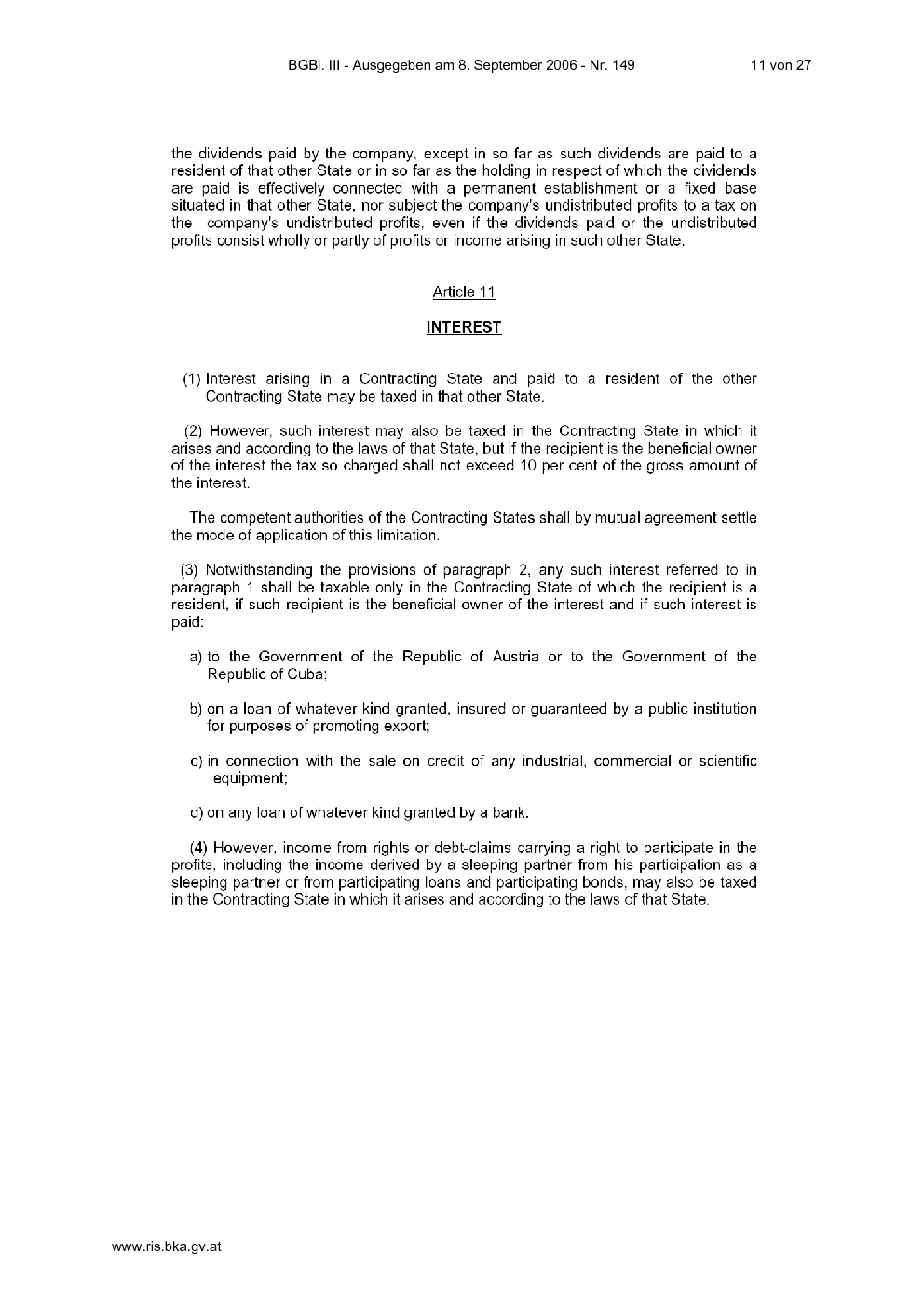 BGBl. III - Ausgegeben am 8. September 2006 - Nr. 149 11 von 27

the dividends paid by the company, except in so far as such dividends are paid to a resident of that other State or in so far as the holding in respect of which the dividends are paid is effectively connected with a permanent establishment or a fixed base situated in that other State, nor subject the company's undistributed profits to a tax on the company's undistributed profits, even if the dividends paid or the undistributed profits consist wholly or partly of profits or income arising in such other State.

Article 11

INTEREST

(1) Interest arising in a Contracting State and paid to a resident of the other Contracting State may be taxed in that other State.

(2) However, such interest may also be taxed in the Contracting State in which it arises and according to the laws of that State, but if the recipient is the beneficial owner of the interest the tax so charged shall not exceed 10 per cent of the gross amount of the interest.

The competent authorities of the Contracting States shall by mutual agreement settle the mode of application of this limitation.

(3) Notwithstanding the provisions of paragraph 2, any such interest referred to in paragraph 1 shall be taxable only in the Contracting State of which the recipient is a resident, if such recipient is the beneficial owner of the interest and if such interest is paid:

a) to the Government of the Republic of Austria or to the Government of the Republic of Cuba;

b) on a loan of whatever kind granted, insured or guaranteed by a public institution for purposes of promoting export;

c) in connection with the sale on credit of any industrial, commercial or scientific equipment;

d) on any loan of whatever kind granted by a bank.

(4) However, income from rights or debt-claims carrying a right to participate in the profits, including the income derived by a sleeping partner from his participation as a sleeping partner or from participating loans and participating bonds, may also be taxed in the Contracting State in which it arises and according to the laws of that State.

www.ris.bka.gv.at